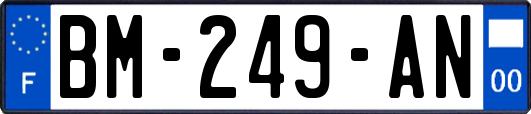 F
BM-249-AN
00